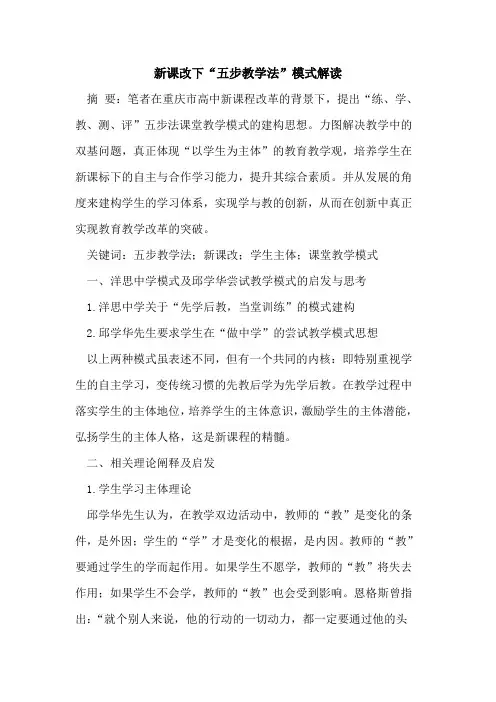 新课改下“五步教学法”模式解读

摘 要：笔者在重庆市高中新课程改革的背景下，提出“练、学、教、测、评”五步法课堂教学模式的建构思想。力图解决教学中的双基问题，真正体现“以学生为主体”的教育教学观，培养学生在新课标下的自主与合作学习能力，提升其综合素质。并从发展的角度来建构学生的学习体系，实现学与教的创新，从而在创新中真正实现教育教学改革的突破。

关键词：五步教学法；新课改；学生主体；课堂教学模式

一、洋思中学模式及邱学华尝试教学模式的启发与思考

1.洋思中学关于“先学后教，当堂训练”的模式建构

2.邱学华先生要求学生在“做中学”的尝试教学模式思想

以上两种模式虽表述不同，但有一个共同的内核：即特别重视学生的自主学习，变传统习惯的先教后学为先学后教。在教学过程中落实学生的主体地位，培养学生的主体意识，激励学生的主体潜能，弘扬学生的主体人格，这是新课程的精髓。

二、相关理论阐释及启发

1.学生学习主体理论

邱学华先生认为，在教学双边活动中，教师的“教”是变化的条件，是外因；学生的“学”才是变化的根据，是内因。教师的“教”要通过学生的学而起作用。如果学生不愿学，教师的“教”将失去作用；如果学生不会学，教师的“教”也会受到影响。恩格斯曾指出：“就个别人来说，他的行动的一切动力，都一定要通过他的头